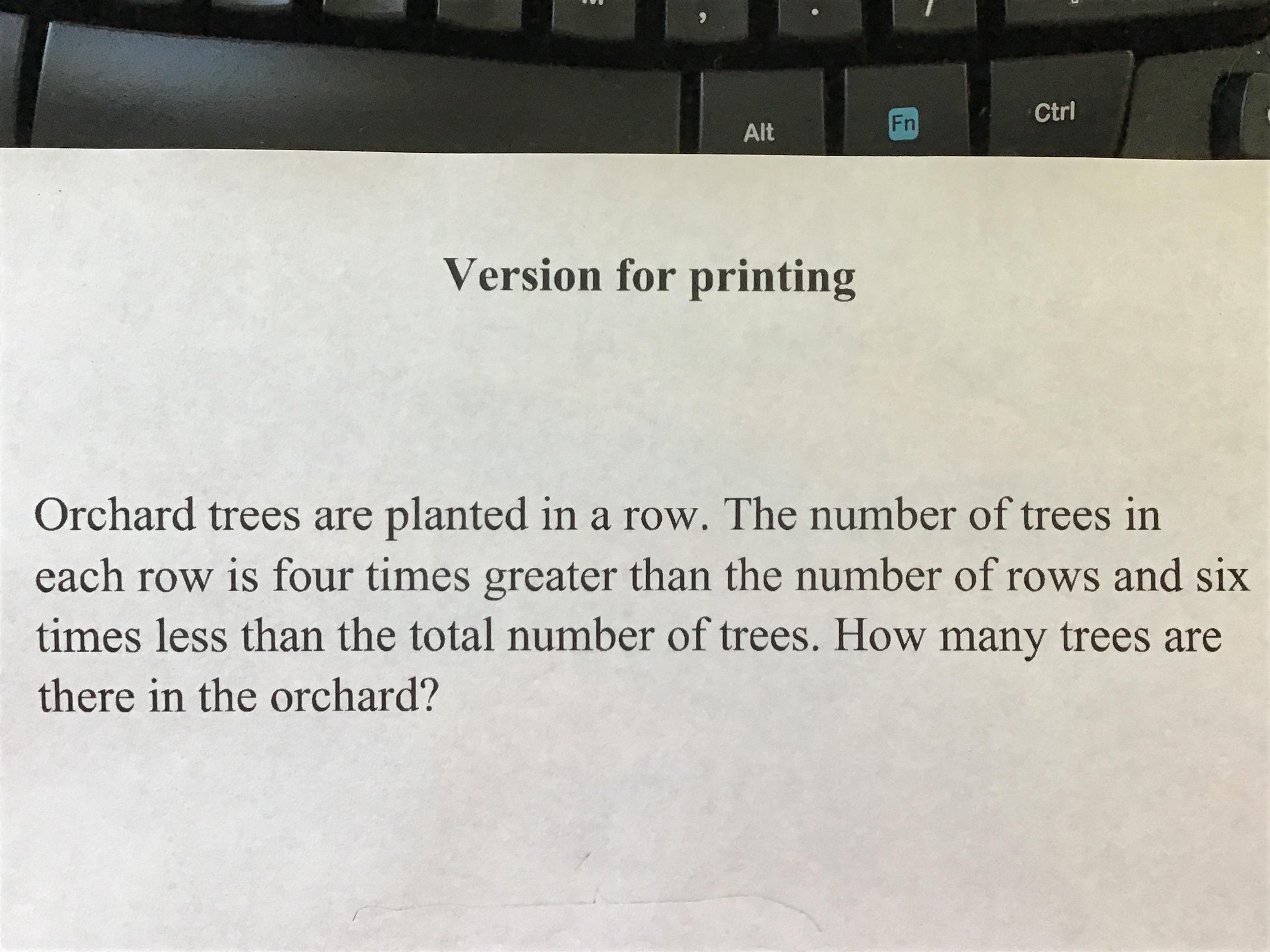 Alt

Fn

Ctrl

Version for printing

Orchard trees are planted in a row. The number of trees in each row is four times greater than the number of rows and six times less than the total number of trees. How many trees are there in the orchard?